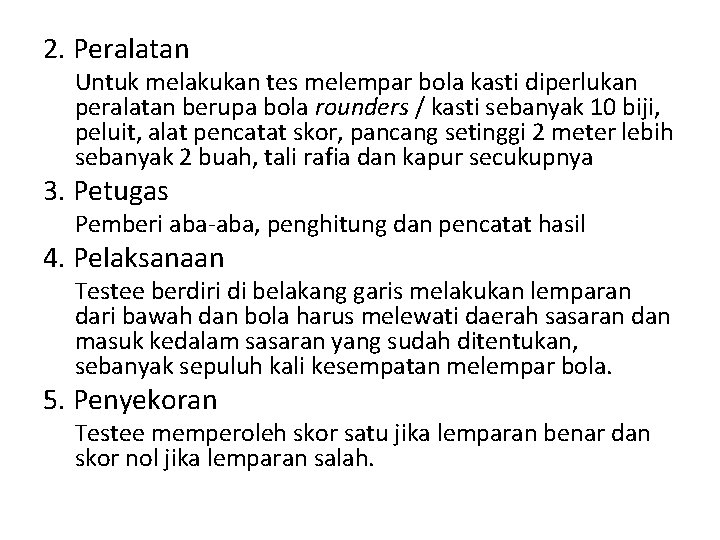 2. Peralatan

Untuk melakukan tes melempar bola kasti diperlukan peralatan berupa bola rounders / kasti sebanyak 10 biji, peluit, alat pencatat skor, pancang setinggi 2 meter lebih sebanyak 2 buah, tali rafia dan kapur secukupnya

3. Petugas

Pemberi aba-aba, penghitung dan pencatat hasil

4. Pelaksanaan

Testee berdiri di belakang garis melakukan lemparan dari bawah dan bola harus melewati daerah sasaran dan masuk kedalam sasaran yang sudah ditentukan, sebanyak sepuluh kali kesempatan melempar bola.

5. Penyekoran

Testee memperoleh skor satu jika lemparan benar dan skor nol jika lemparan salah.